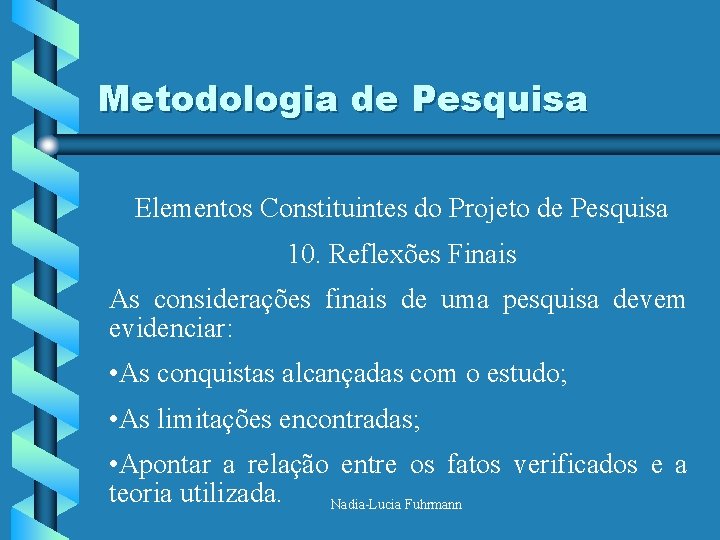 Metodologia de Pesquisa

Elementos Constituintes do Projeto de Pesquisa

10. Reflexões Finais

As considerações finais de uma pesquisa devem evidenciar:

•As conquistas alcançadas com o estudo;

•As limitações encontradas;

•Apontar a relação entre os fatos verificados e a teoria utilizada.

Nadia-Lucia Fuhrmann